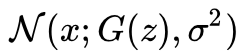 $\mathcal{N}(x; G(z), \sigma^2)$